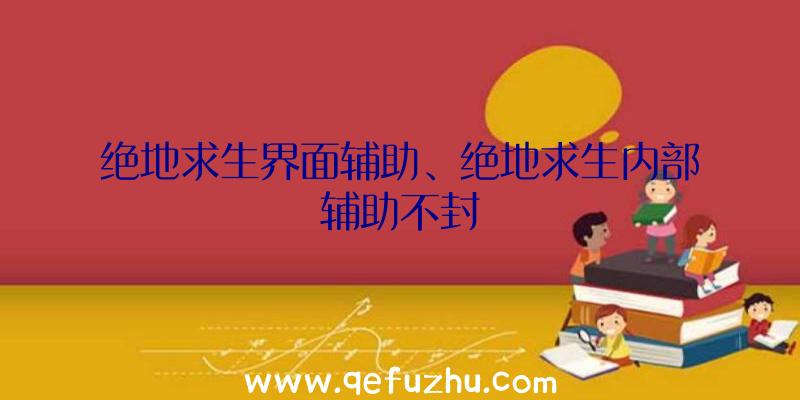 绝地求生界面辅助、绝地求生内部辅助不封

www.qefuzhu.com